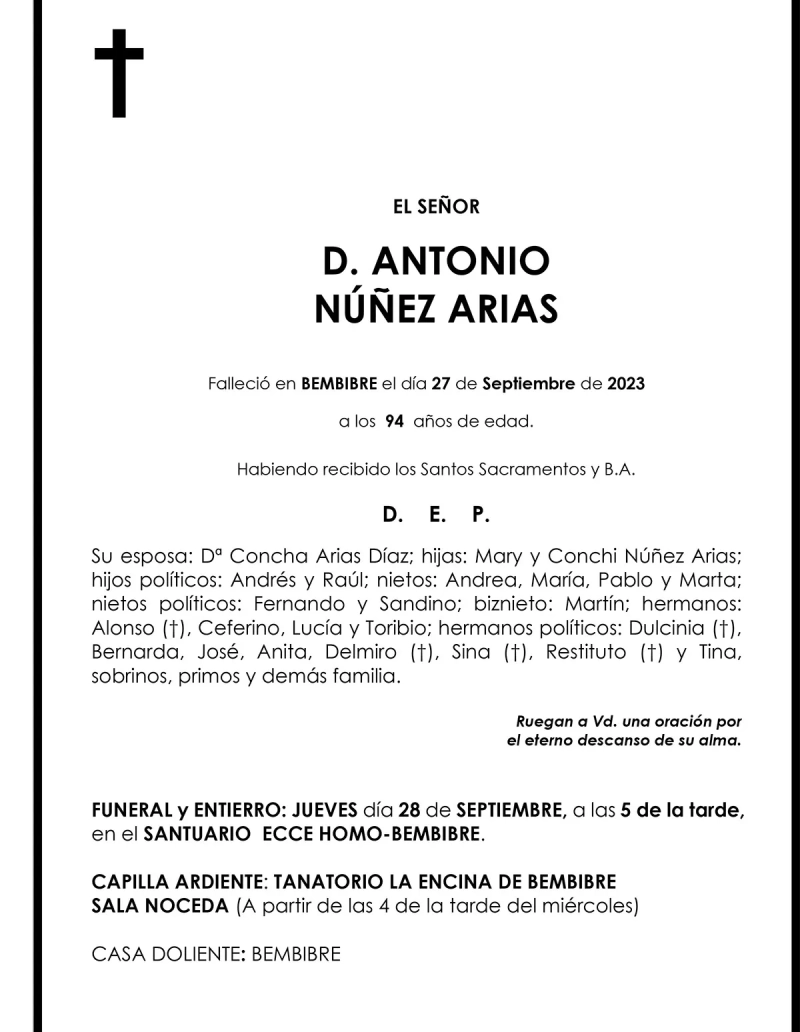 EL SEÑOR

D. ANTONIO
NÚÑEZ ARIAS

Falleció en BEMBIBRE el día 27 de Septiembre de 2023

a los 94 años de edad.

Habiendo recibido los Santos Sacramentos y B.A.

D. E. P.

Su esposa: Dª Concha Arias Díaz; hijas: Mary y Conchi Núñez Arias; hijos políticos: Andrés y Raúl; nietos: Andrea, María, Pablo y Marta; nietos políticos: Fernando y Sandino; biznieto: Martín; hermanos: Alonso (†), Ceferino, Lucía y Toribio; hermanos políticos: Dulcinia (†), Bernarda, José, Anita, Delmiro (†), Sina (†), Restituto (†) y Tina, sobrinos, primos y demás familia.

Ruegan a Vd. una oración por el eterno descanso de su alma.

FUNERAL y ENTIERRO: JUEVES día 28 de SEPTIEMBRE, a las 5 de la tarde, en el SANTUARIO ECCE HOMO-BEMBIBRE.

CAPILLA ARDIENTE: TANATORIO LA ENCINA DE BEMBIBRE
SALA NOCEDA (A partir de las 4 de la tarde del miércoles)

CASA DOLIENTE: BEMBIBRE